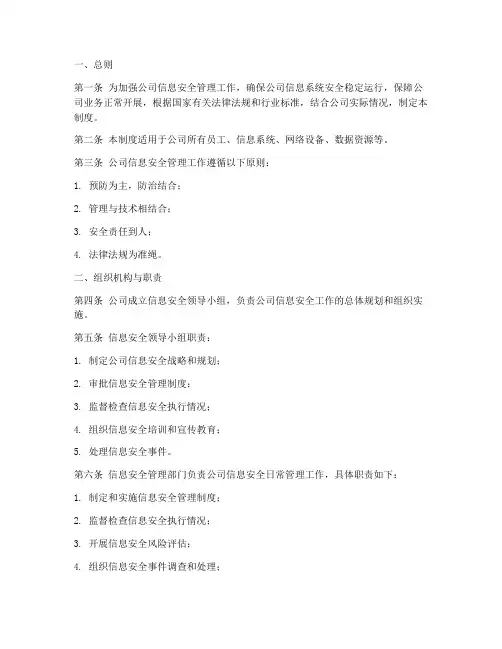 一、总则

第一条 为加强公司信息安全管理工作，确保公司信息系统安全稳定运行，保障公司业务正常开展，根据国家有关法律法规和行业标准，结合公司实际情况，制定本制度。

第二条 本制度适用于公司所有员工、信息系统、网络设备、数据资源等。

第三条 公司信息安全管理工作遵循以下原则：

1. 预防为主，防治结合；

2. 管理与技术相结合；

3. 安全责任到人；

4. 法律法规为准绳。

二、组织机构与职责

第四条 公司成立信息安全领导小组，负责公司信息安全工作的总体规划和组织实施。

第五条 信息安全领导小组职责：

1. 制定公司信息安全战略和规划；

2. 审批信息安全管理制度；

3. 监督检查信息安全执行情况；

4. 组织信息安全培训和宣传教育；

5. 处理信息安全事件。

第六条 信息安全管理部门负责公司信息安全日常管理工作，具体职责如下：

1. 制定和实施信息安全管理制度；

2. 监督检查信息安全执行情况；

3. 开展信息安全风险评估；

4. 组织信息安全事件调查和处理；